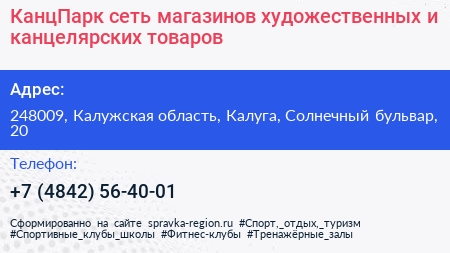 КанцПарк сеть магазинов художественных и канцелярских товаров

Адрес:

248009, Калужская область, Калуга, Солнечный бульвар, 20

Телефон:

+7 (4842) 56-40-01

Сформированно на сайте spravka-region.ru #Спорт,_отдых,_туризм #Спортивные_клубы_школы #Фитнес-клубы #Тренажёрные_залы